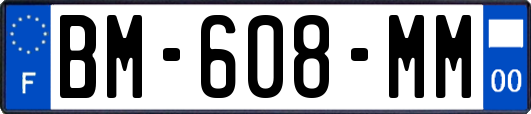 F

BM-608-MM

00